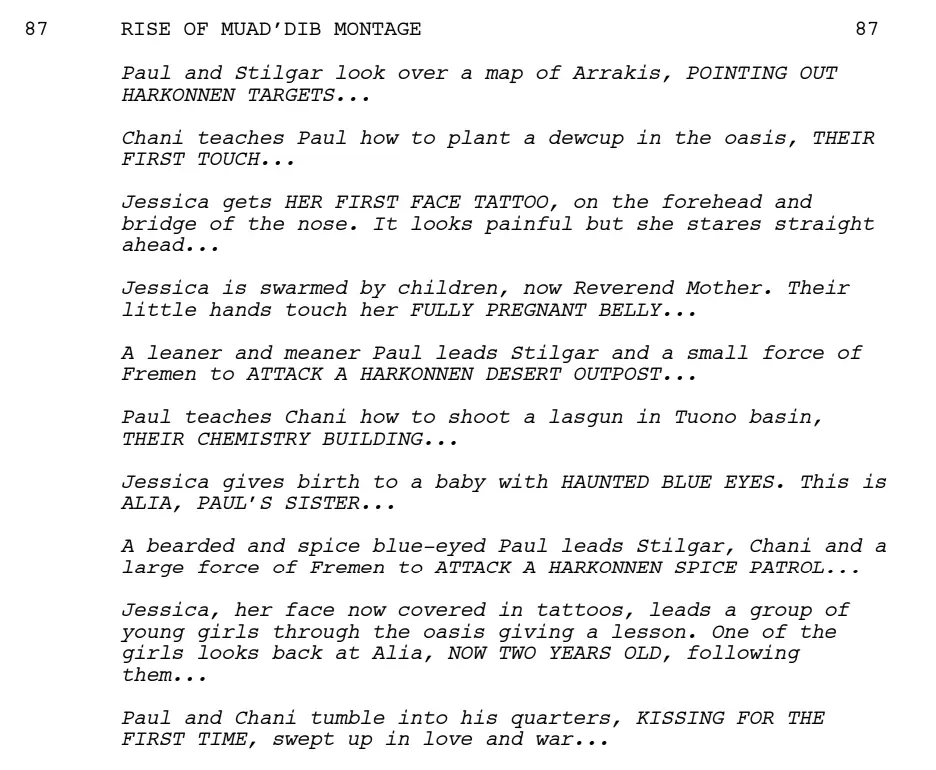 87 RISE OF MUAD'DIB MONTAGE 87

Paul and Stilgar look over a map of Arrakis, POINTING OUT HARKONNEN TARGETS...

Chani teaches Paul how to plant a dewcup in the oasis, THEIR FIRST TOUCH...

Jessica gets HER FIRST FACE TATTOO, on the forehead and bridge of the nose. It looks painful but she stares straight ahead...

Jessica is swarmed by children, now Reverend Mother. Their little hands touch her FULLY PREGNANT BELLY...

A leaner and meaner Paul leads Stilgar and a small force of Fremen to ATTACK A HARKONNEN DESERT OUTPOST...

Paul teaches Chani how to shoot a lasgun in Tuono basin, THEIR CHEMISTRY BUILDING...

Jessica gives birth to a baby with HAUNTED BLUE EYES. This is ALIA, PAUL'S SISTER...

A bearded and spice blue-eyed Paul leads Stilgar, Chani and a large force of Fremen to ATTACK A HARKONNEN SPICE PATROL...

Jessica, her face now covered in tattoos, leads a group of young girls through the oasis giving a lesson. One of the girls looks back at Alia, NOW TWO YEARS OLD, following them...

Paul and Chani tumble into his quarters, KISSING FOR THE FIRST TIME, swept up in love and war...